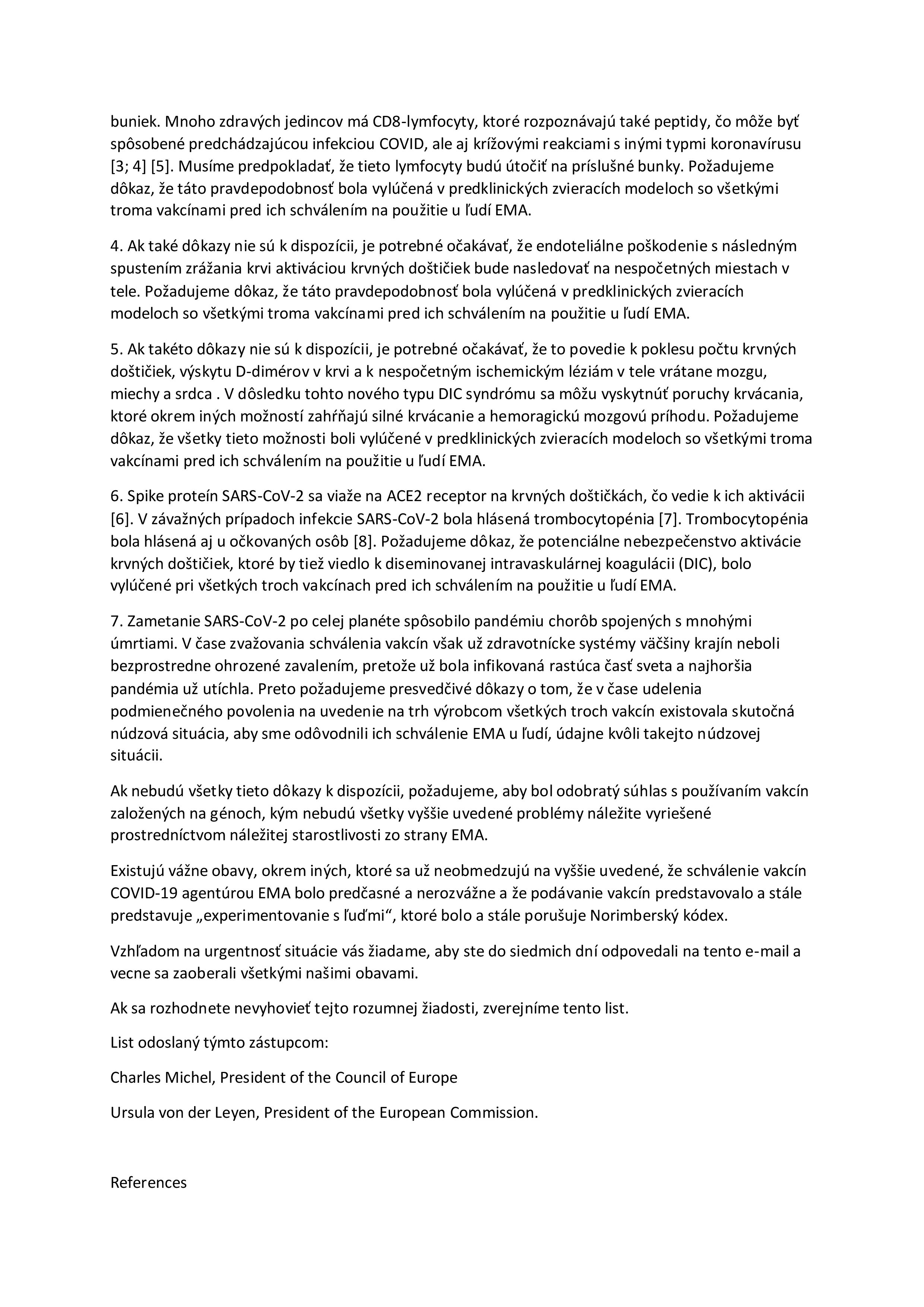 buniek. Mnoho zdravých jedincov má CD8-lymfocyty, ktoré rozpoznávajú také peptidy, čo môže byť spôsobené predchádzajúcou infekciou COVID, ale aj krížovými reakciami s inými typmi koronavírusu [3; 4] [5]. Musíme predpokladať, že tieto lymfocyty budú útočiť na príslušné bunky. Požadujeme dôkaz, že táto pravdepodobnosť bola vylúčená v predklinických zvieracích modeloch so všetkými troma vakcínami pred ich schválením na použitie u ľudí EMA.

4. Ak také dôkazy nie sú k dispozícii, je potrebné očakávať, že endoteliálne poškodenie s následným spustením zrážania krvi aktiváciou krvných doštičiek bude nasledovať na nespočetných miestach v tele. Požadujeme dôkaz, že táto pravdepodobnosť bola vylúčená v predklinických zvieracích modeloch so všetkými troma vakcínami pred ich schválením na použitie u ľudí EMA.

5. Ak takéto dôkazy nie sú k dispozícii, je potrebné očakávať, že to povedie k poklesu počtu krvných doštičiek, výskytu D-dimérov v krvi a k nespočetným ischemickým léziám v tele vrátane mozgu, miechy a srdca . V dôsledku tohto nového typu DIC syndrómu sa môžu vyskytnúť poruchy krvácania, ktoré okrem iných možností zahŕňajú silné krvácanie a hemoragickú mozgovú príhodu. Požadujeme dôkaz, že všetky tieto možnosti boli vylúčené v predklinických zvieracích modeloch so všetkými troma vakcínami pred ich schválením na použitie u ľudí EMA.

6. Spike proteín SARS-CoV-2 sa viaže na ACE2 receptor na krvných doštičkách, čo vedie k ich aktivácii [6]. V závažných prípadoch infekcie SARS-CoV-2 bola hlásená trombocytopénia [7]. Trombocytopénia bola hlásená aj u očkovaných osôb [8]. Požadujeme dôkaz, že potenciálne nebezpečenstvo aktivácie krvných doštičiek, ktoré by tiež viedlo k diseminovanej intravaskulárnej koagulácii (DIC), bolo vylúčené pri všetkých troch vakcínach pred ich schválením na použitie u ľudí EMA.

7. Zametanie SARS-CoV-2 po celej planéte spôsobilo pandémiu chorôb spojených s mnohými úmrtiami. V čase zvažovania schválenia vakcín však už zdravotnícke systémy väčšiny krajín neboli bezprostredne ohrozené zavalením, pretože už bola infikovaná rastúca časť sveta a najhoršia pandémia už utíchla. Preto požadujeme presvedčivé dôkazy o tom, že v čase udelenia podmienečného povolenia na uvedenie na trh výrobcom všetkých troch vakcín existovala skutočná núdzová situácia, aby sme odôvodnili ich schválenie EMA u ľudí, údajne kvôli takejto núdzovej situácii.

Ak nebudú všetky tieto dôkazy k dispozícii, požadujeme, aby bol odobratý súhlas s používaním vakcín založených na génoch, kým nebudú všetky vyššie uvedené problémy náležite vyriešené prostredníctvom náležitej starostlivosti zo strany EMA.

Existujú vážne obavy, okrem iných, ktoré sa už neobmedzujú na vyššie uvedené, že schválenie vakcín COVID-19 agentúrou EMA bolo predčasné a nerozvážne a že podávanie vakcín predstavovalo a stále predstavuje „experimentovanie s ľuďmi“, ktoré bolo a stále porušuje Norimberský kódex.

Vzhľadom na urgentnosť situácie vás žiadame, aby ste do siedmich dní odpovedali na tento e-mail a vecne sa zaoberali všetkými našimi obavami.

Ak sa rozhodnete nevyhovieť tejto rozumnej žiadosti, zverejníme tento list.

List odoslaný týmto zástupcom:

Charles Michel, President of the Council of Europe

Ursula von der Leyen, President of the European Commission.

References